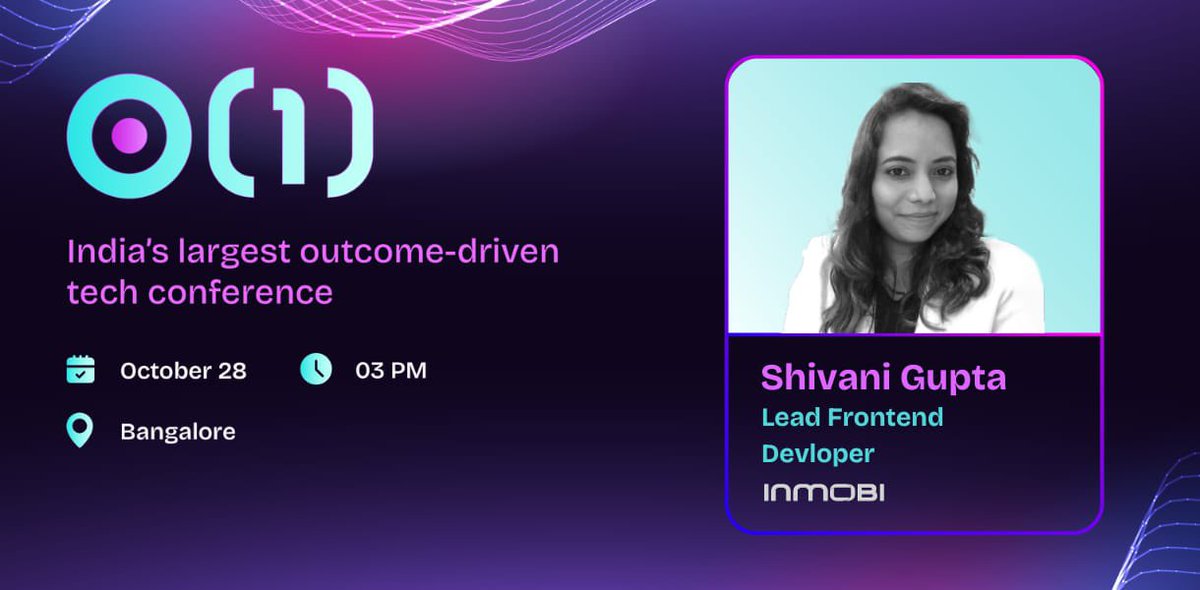 O(1)

India's largest outcome-driven tech conference

October 28

03 PM

Bangalore

Shivani Gupta

Lead Frontend Devloper

INMOBI